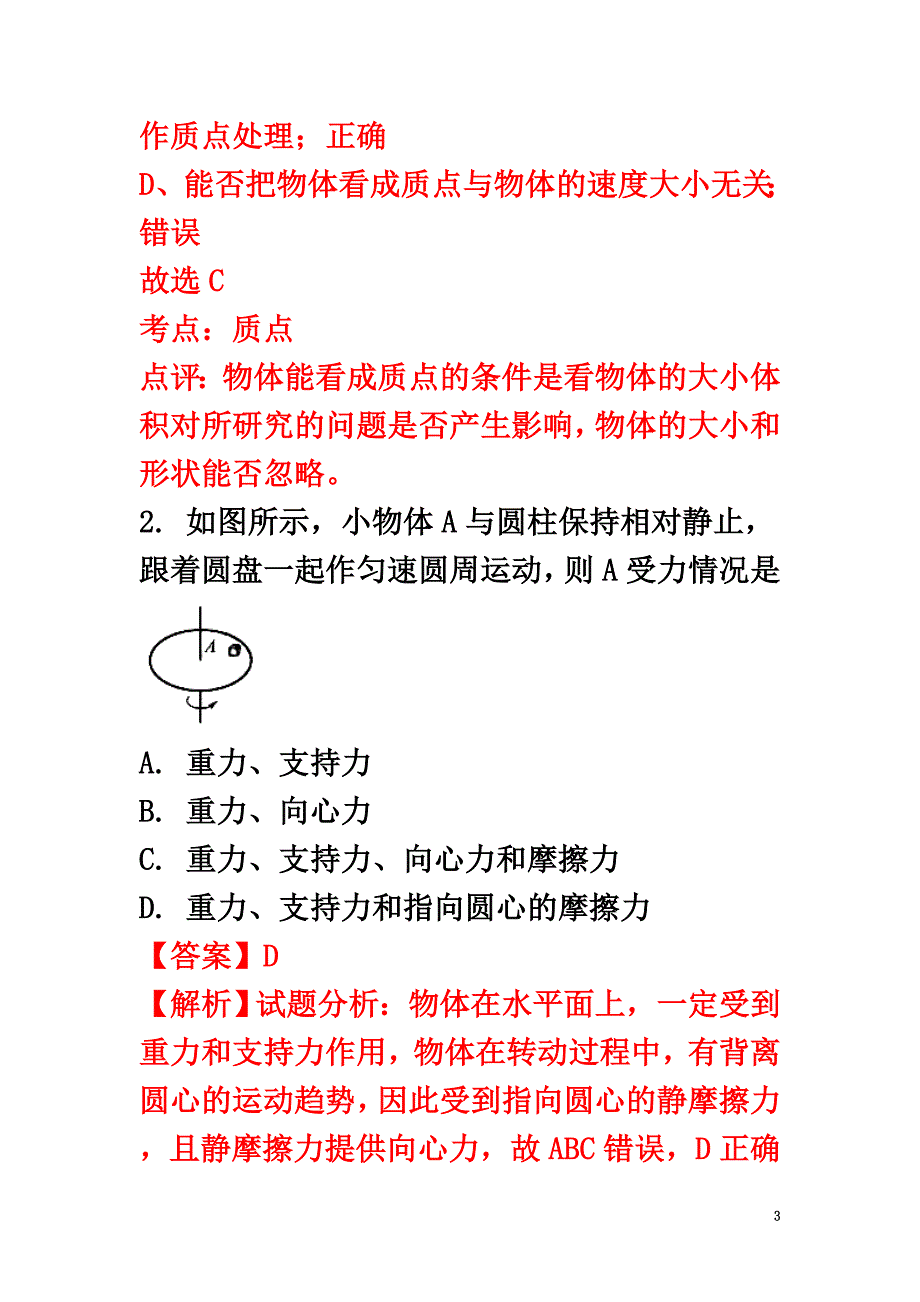 作质点处理；正确

D、能否把物体看成质点与物体的速度大小无关；错误

故选 C

考点：质点

点评：物体能看成质点的条件是看物体的大小体积对所研究的问题是否产生影响，物体的大小和形状能否忽略。

2. 如图所示，小物体 A 与圆柱保持相对静止，跟着圆盘一起作匀速圆周运动，则 A 受力情况是

A

A. 重力、支持力

B. 重力、向心力

C. 重力、支持力、向心力和摩擦力

D. 重力、支持力和指向圆心的摩擦力

【答案】D

【解析】试题分析：物体在水平面上，一定受到重力和支持力作用，物体在转动过程中，有背离圆心的运动趋势，因此受到指向圆心的静摩擦力，且静摩擦力提供向心力，故 ABC 错误，D 正确

3